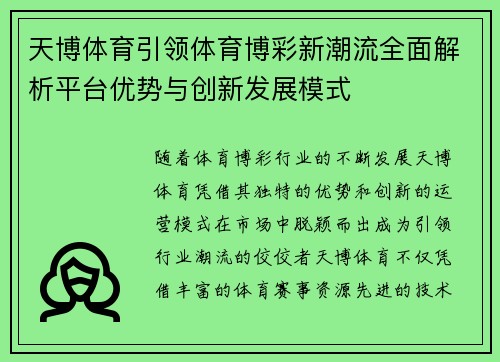 天博体育引领体育博彩新潮流全面解析平台优势与创新发展模式

随着体育博彩行业的不断发展天博体育凭借其独特的优势和创新的运营模式在市场中脱颖而出成为引领行业潮流的佼佼者天博体育不仅凭借丰富的体育赛事资源先进的技术